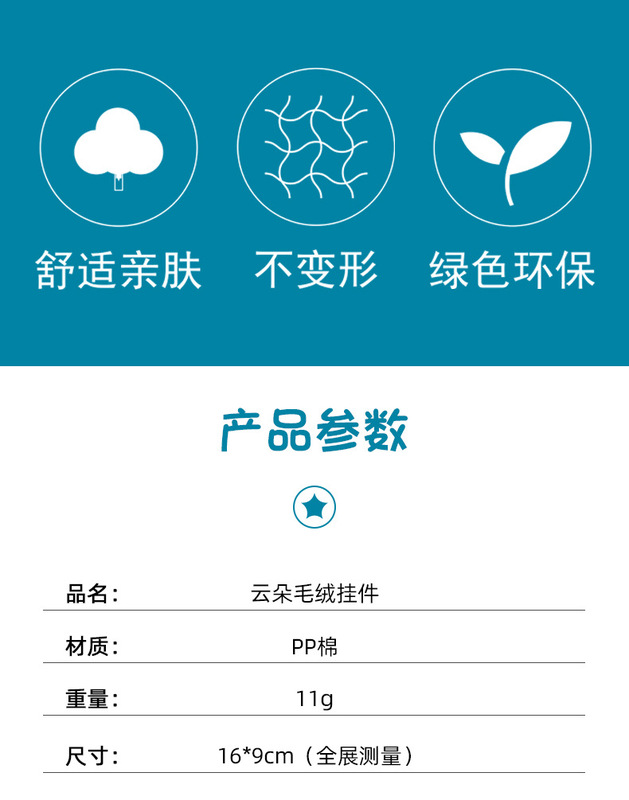 舒适亲肤 不变形 绿色环保

产品参数

品名: 云朵毛绒挂件

材质: PP棉

重量: 11g

尺寸: 16*9cm（全展测量）